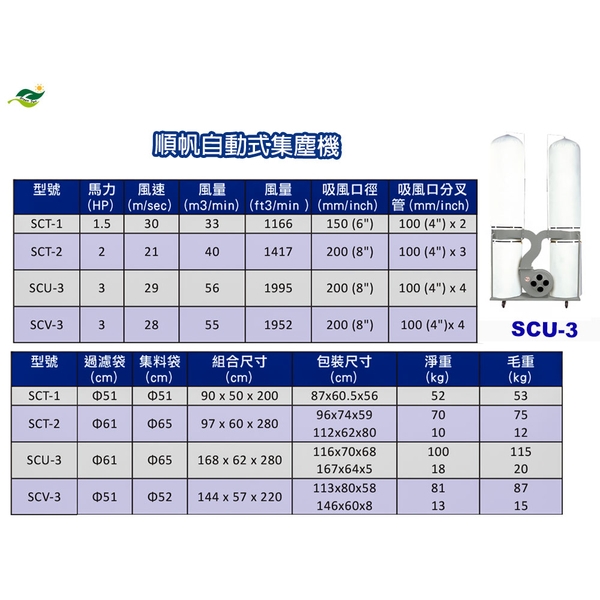 順帆自動式集塵機

| 型號 | 馬力 (HP) | 風速 (m/sec) | 風量 (m3/min) | 風量 (ft3/min ) | 吸風口徑 (mm/inch) | 吸風口分叉管 (mm/inch) |
|---|---|---|---|---|---|---|
| SCT-1 | 1.5 | 30 | 33 | 1166 | 150 (6") | 100 (4") x 2 |
| SCT-2 | 2 | 21 | 40 | 1417 | 200 (8") | 100 (4") x 3 |
| SCU-3 | 3 | 29 | 56 | 1995 | 200 (8") | 100 (4") x 4 |
| SCV-3 | 3 | 28 | 55 | 1952 | 200 (8") | 100 (4")x 4 |

SCU-3

| 型號 | 過濾袋 (cm) | 集料袋 (cm) | 組合尺寸 (cm) | 包裝尺寸 (cm) | 淨重 (kg) | 毛重 (kg) |
|---|---|---|---|---|---|---|
| SCT-1 | Φ51 | Φ51 | 90 x 50 x 200 | 87x60.5x56 | 52 | 53 |
| SCT-2 | Φ61 | Φ65 | 97 x 60 x 280 | 96x74x59 112x62x80 | 70 10 | 75 12 |
| SCU-3 | Φ61 | Φ65 | 168 x 62 x 280 | 116x70x68 167x64x5 | 100 18 | 115 20 |
| SCV-3 | Φ51 | Φ52 | 144 x 57 x 220 | 113x80x58 146x60x8 | 81 13 | 87 15 |